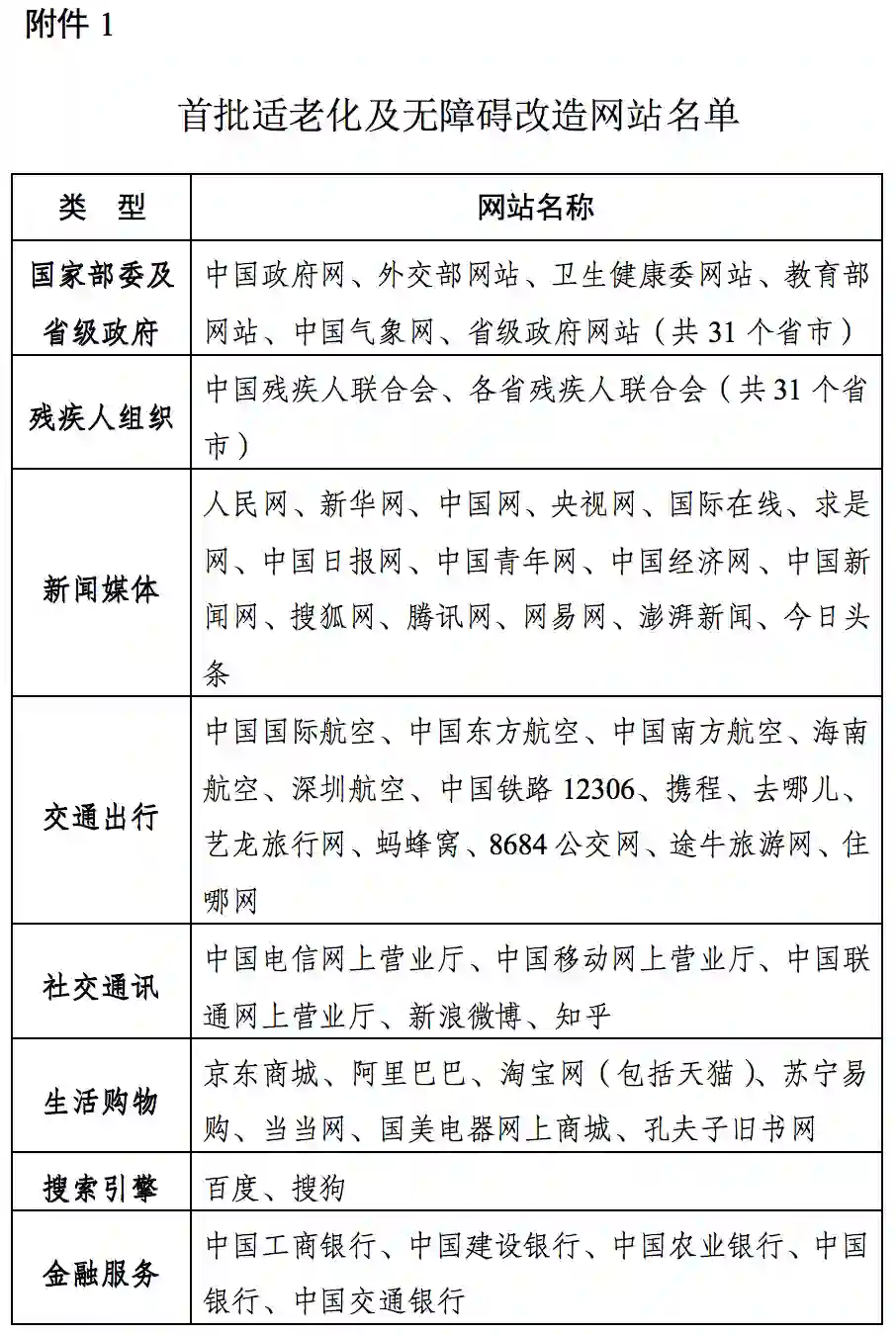 附件 1

首批适老化及无障碍改造网站名单

| 类　型 | 网站名称 |
|---|---|
| 国家部委及省级政府 | 中国政府网、外交部网站、卫生健康委网站、教育部网站、中国气象网、省级政府网站（共 31 个省市） |
| 残疾人组织 | 中国残疾人联合会、各省残疾人联合会（共 31 个省市） |
| 新闻媒体 | 人民网、新华网、中国网、央视网、国际在线、求是网、中国日报网、中国青年网、中国经济网、中国新闻网、搜狐网、腾讯网、网易网、澎湃新闻、今日头条 |
| 交通出行 | 中国国际航空、中国东方航空、中国南方航空、海南航空、深圳航空、中国铁路 12306、携程、去哪儿、艺龙旅行网、蚂蜂窝、8684 公交网、途牛旅游网、住哪网 |
| 社交通讯 | 中国电信网上营业厅、中国移动网上营业厅、中国联通网上营业厅、新浪微博、知乎 |
| 生活购物 | 京东商城、阿里巴巴、淘宝网（包括天猫）、苏宁易购、当当网、国美电器网上商城、孔夫子旧书网 |
| 搜索引擎 | 百度、搜狗 |
| 金融服务 | 中国工商银行、中国建设银行、中国农业银行、中国银行、中国交通银行 |